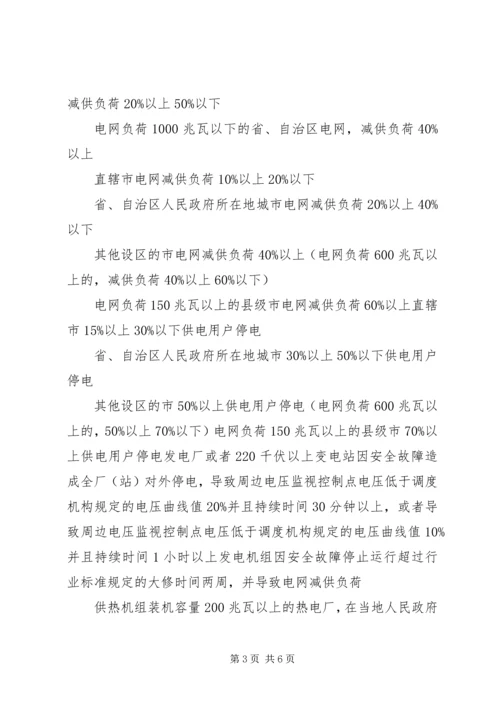 减供负荷 20%以上 50%以下

电网负荷 1000 兆瓦以下的省、自治区电网，减供负荷 40%以上

直辖市电网减供负荷 10%以上 20%以下

省、自治区人民政府所在地城市电网减供负荷 20%以上 40%以下

其他设区的市电网减供负荷 40%以上（电网负荷 600 兆瓦以上的，减供负荷 40%以上 60%以下）

电网负荷 150 兆瓦以上的县级市电网减供负荷 60%以上直辖市 15%以上 30%以下供电用户停电

省、自治区人民政府所在地城市 30%以上 50%以下供电用户停电

其他设区的市 50%以上供电用户停电（电网负荷 600 兆瓦以上的，50%以上 70%以下）电网负荷 150 兆瓦以上的县级市 70%以上供电用户停电发电厂或者 220 千伏以上变电站因安全故障造成全厂（站）对外停电，导致周边电压监视控制点电压低于调度机构规定的电压曲线值 20%并且持续时间 30 分钟以上，或者导致周边电压监视控制点电压低于调度机构规定的电压曲线值 10%并且持续时间 1 小时以上发电机组因安全故障停止运行超过行业标准规定的大修时间两周，并导致电网减供负荷

供热机组装机容量 200 兆瓦以上的热电厂，在当地人民政府

第 3 页 共 6 页